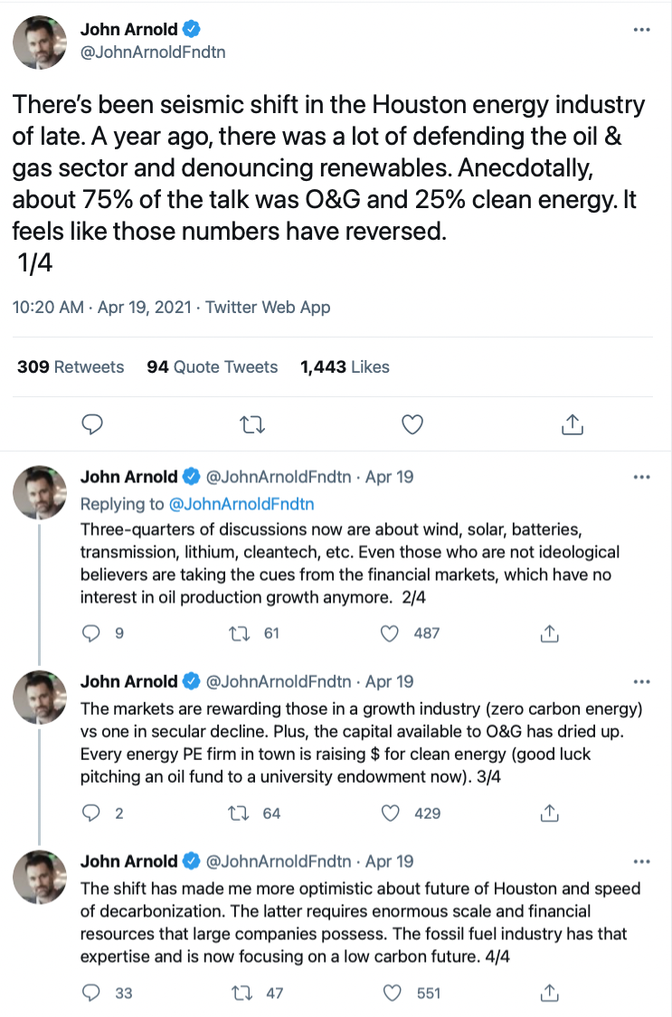 John Arnold
@JohnArnoldFndtn

There's been seismic shift in the Houston energy industry of late. A year ago, there was a lot of defending the oil & gas sector and denouncing renewables. Anecdotally, about 75% of the talk was O&G and 25% clean energy. It feels like those numbers have reversed.
1/4

10:20 AM · Apr 19, 2021 · Twitter Web App

309 Retweets 94 Quote Tweets 1,443 Likes

John Arnold @JohnArnoldFndtn · Apr 19
Replying to @JohnArnoldFndtn
Three-quarters of discussions now are about wind, solar, batteries, transmission, lithium, cleantech, etc. Even those who are not ideological believers are taking the cues from the financial markets, which have no interest in oil production growth anymore. 2/4

9 61 487

John Arnold @JohnArnoldFndtn · Apr 19
The markets are rewarding those in a growth industry (zero carbon energy) vs one in secular decline. Plus, the capital available to O&G has dried up. Every energy PE firm in town is raising $ for clean energy (good luck pitching an oil fund to a university endowment now). 3/4

2 64 429

John Arnold @JohnArnoldFndtn · Apr 19
The shift has made me more optimistic about future of Houston and speed of decarbonization. The latter requires enormous scale and financial resources that large companies possess. The fossil fuel industry has that expertise and is now focusing on a low carbon future. 4/4

33 47 551